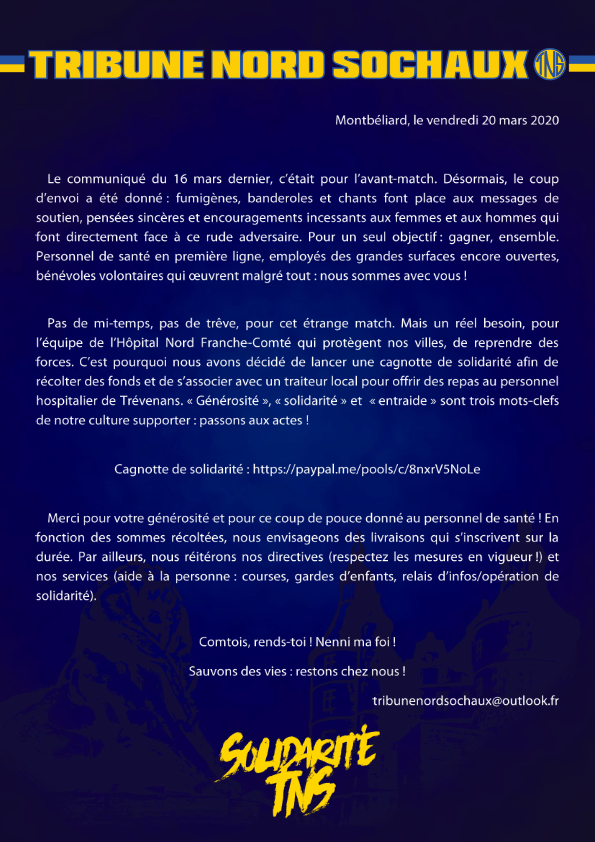 TRIBUNE NORD SOCHAUX TNS

Montbéliard, le vendredi 20 mars 2020

Le communiqué du 16 mars dernier, c'était pour l'avant-match. Désormais, le coup d'envoi a été donné : fumigènes, banderoles et chants font place aux messages de soutien, pensées sincères et encouragements incessants aux femmes et aux hommes qui font directement face à ce rude adversaire. Pour un seul objectif : gagner, ensemble. Personnel de santé en première ligne, employés des grandes surfaces encore ouvertes, bénévoles volontaires qui œuvrent malgré tout : nous sommes avec vous !

Pas de mi-temps, pas de trêve, pour cet étrange match. Mais un réel besoin, pour l'équipe de l'Hôpital Nord Franche-Comté qui protègent nos villes, de reprendre des forces. C'est pourquoi nous avons décidé de lancer une cagnotte de solidarité afin de récolter des fonds et de s'associer avec un traiteur local pour offrir des repas au personnel hospitalier de Trévenans. « Générosité », « solidarité » et « entraide » sont trois mots-clefs de notre culture supporter : passons aux actes !

Cagnotte de solidarité : https://paypal.me/pools/c/8nxrV5NoLe

Merci pour votre générosité et pour ce coup de pouce donné au personnel de santé ! En fonction des sommes récoltées, nous envisageons des livraisons qui s'inscrivent sur la durée. Par ailleurs, nous réitérons nos directives (respectez les mesures en vigueur !) et nos services (aide à la personne : courses, gardes d'enfants, relais d'infos/opération de solidarité).

Comtois, rends-toi ! Nenni ma foi !

Sauvons des vies : restons chez nous !

tribunenordsochaux@outlook.fr

SOLIDARITÉ TNS